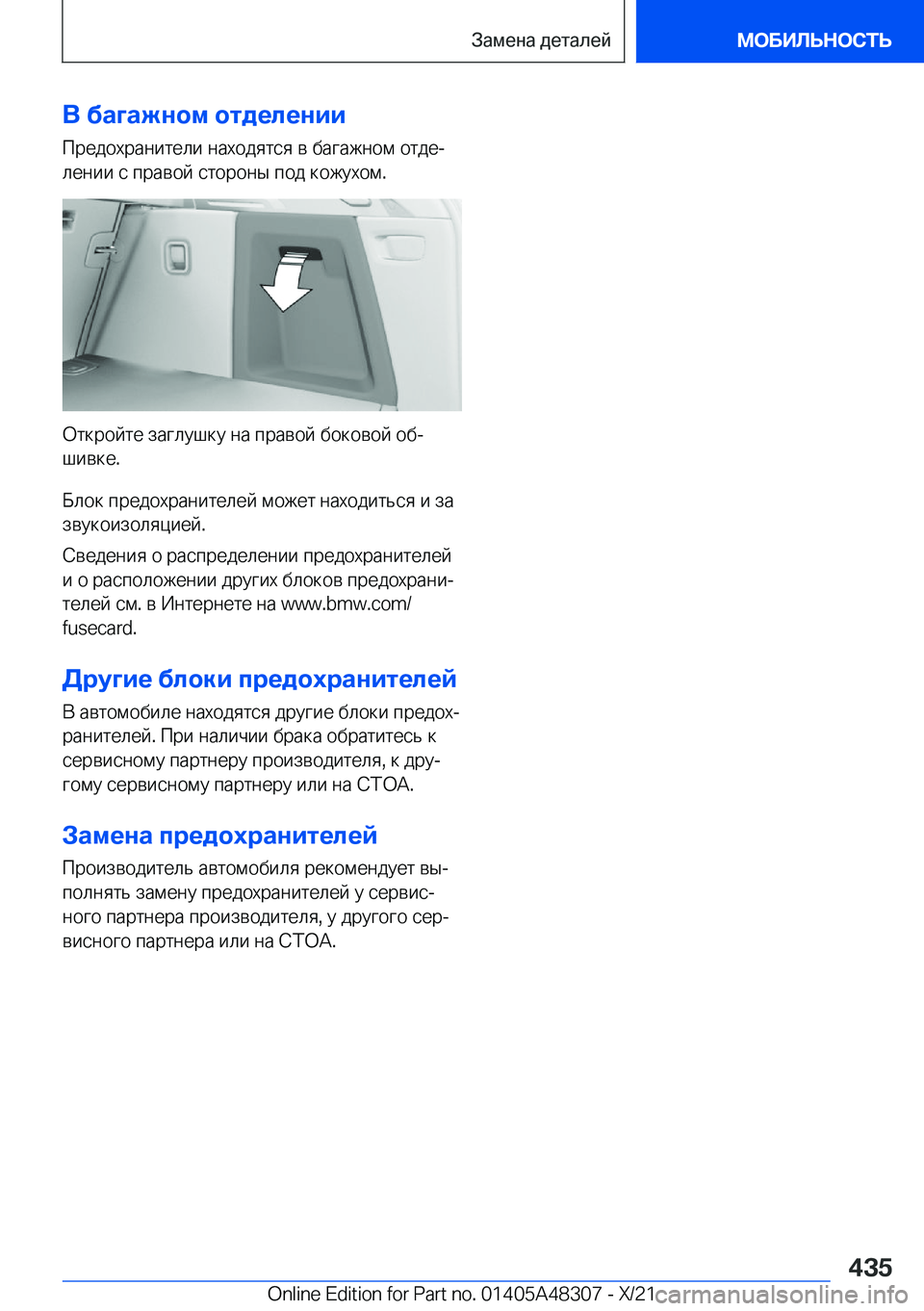 Замена деталей

МОБИЛЬНОСТЬ

В багажном отделении

Предохранители находятся в багажном отделении с правой стороны под кожухом.

Откройте заглушку на правой боковой обшивке.

Блок предохранителей может находиться и за звукоизоляцией.

Сведения о распределении предохранителей и о расположении других блоков предохранителей см. в Интернете на www.bmw.com/fusecard.

Другие блоки предохранителей

В автомобиле находятся другие блоки предохранителей. При наличии брака обратитесь к сервисному партнеру производителя, к другому сервисному партнеру или на СТОА.

Замена предохранителей

Производитель автомобиля рекомендует выполнять замену предохранителей у сервисного партнера производителя, у другого сервисного партнера или на СТОА.

435

Online Edition for Part no. 01405A48307 - X/21

carmanualsonline.info